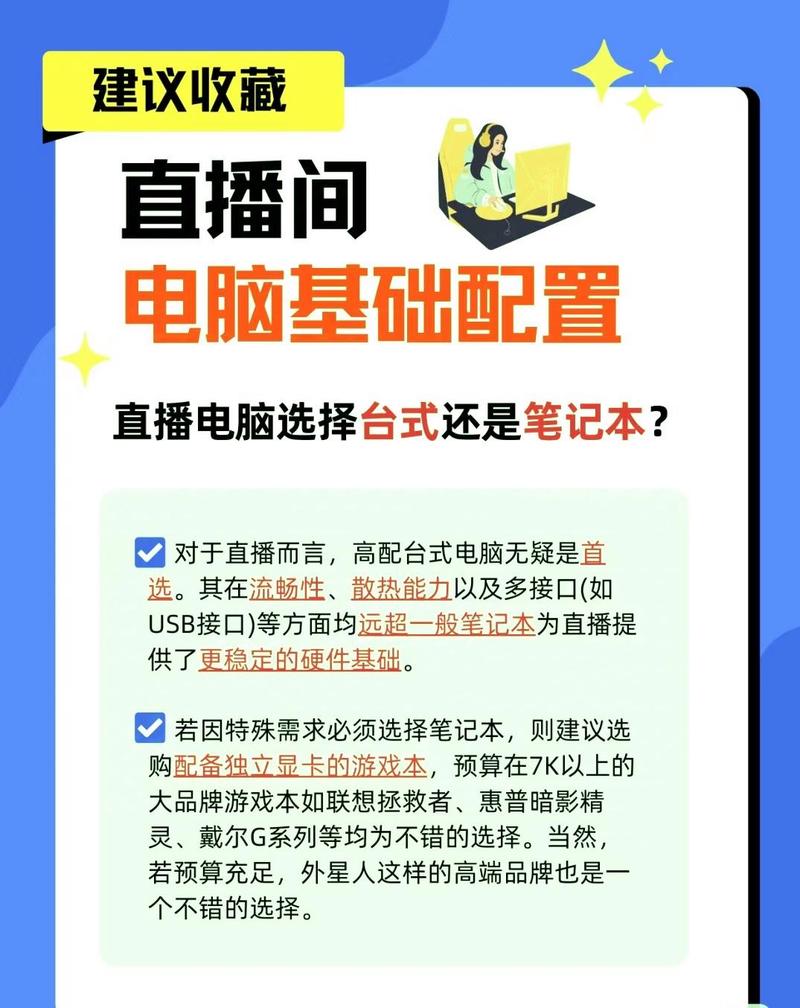 建议收藏

直播间

电脑基础配置

直播电脑选择台式还是笔记本？

对于直播而言，高配台式电脑无疑是首选。其在流畅性、散热能力以及多接口(如USB接口)等方面均远超一般笔记本为直播提供了更稳定的硬件基础。

若因特殊需求必须选择笔记本，则建议选购配备独立显卡的游戏本，预算在7K以上的大品牌游戏本如联想拯救者、惠普暗影精灵、戴尔G系列等均为不错的选择。当然，若预算充足，外星人这样的高端品牌也是一个不错的选择。